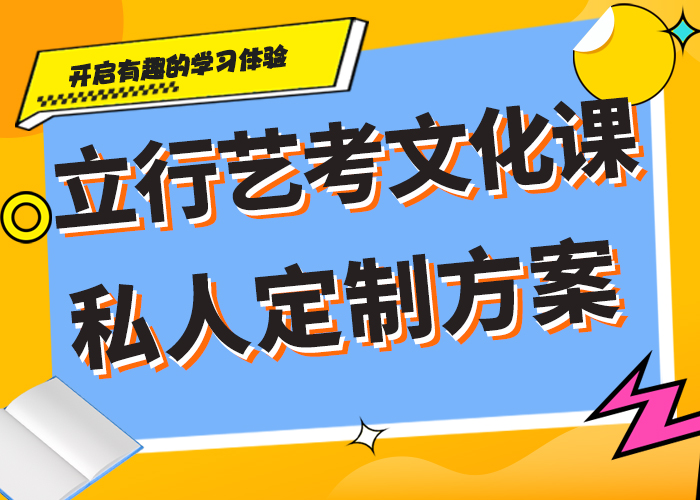 开启有趣的学习体验

立行艺考文化课
私人定制方案